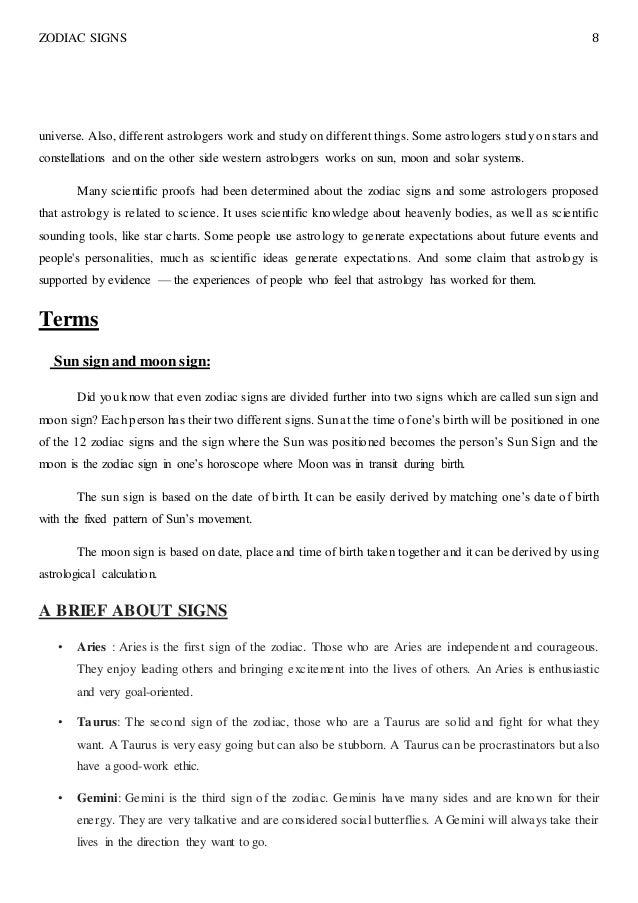 ZODIAC SIGNS 8

universe. Also, different astrologers work and study on different things. Some astrologers study on stars and constellations and on the other side western astrologers works on sun, moon and solar systems.

Many scientific proofs had been determined about the zodiac signs and some astrologers proposed that astrology is related to science. It uses scientific knowledge about heavenly bodies, as well as scientific sounding tools, like star charts. Some people use astrology to generate expectations about future events and people's personalities, much as scientific ideas generate expectations. And some claim that astrology is supported by evidence — the experiences of people who feel that astrology has worked for them.

Terms

Sun sign and moon sign:

Did you know that even zodiac signs are divided further into two signs which are called sun sign and moon sign? Each person has their two different signs. Sun at the time of one's birth will be positioned in one of the 12 zodiac signs and the sign where the Sun was positioned becomes the person's Sun Sign and the moon is the zodiac sign in one's horoscope where Moon was in transit during birth.

The sun sign is based on the date of birth. It can be easily derived by matching one's date of birth with the fixed pattern of Sun's movement.

The moon sign is based on date, place and time of birth taken together and it can be derived by using astrological calculation.

A BRIEF ABOUT SIGNS

• Aries : Aries is the first sign of the zodiac. Those who are Aries are independent and courageous. They enjoy leading others and bringing excitement into the lives of others. An Aries is enthusiastic and very goal-oriented.

• Taurus: The second sign of the zodiac, those who are a Taurus are solid and fight for what they want. A Taurus is very easy going but can also be stubborn. A Taurus can be procrastinators but also have a good-work ethic.

• Gemini: Gemini is the third sign of the zodiac. Geminis have many sides and are known for their energy. They are very talkative and are considered social butterflies. A Gemini will always take their lives in the direction they want to go.